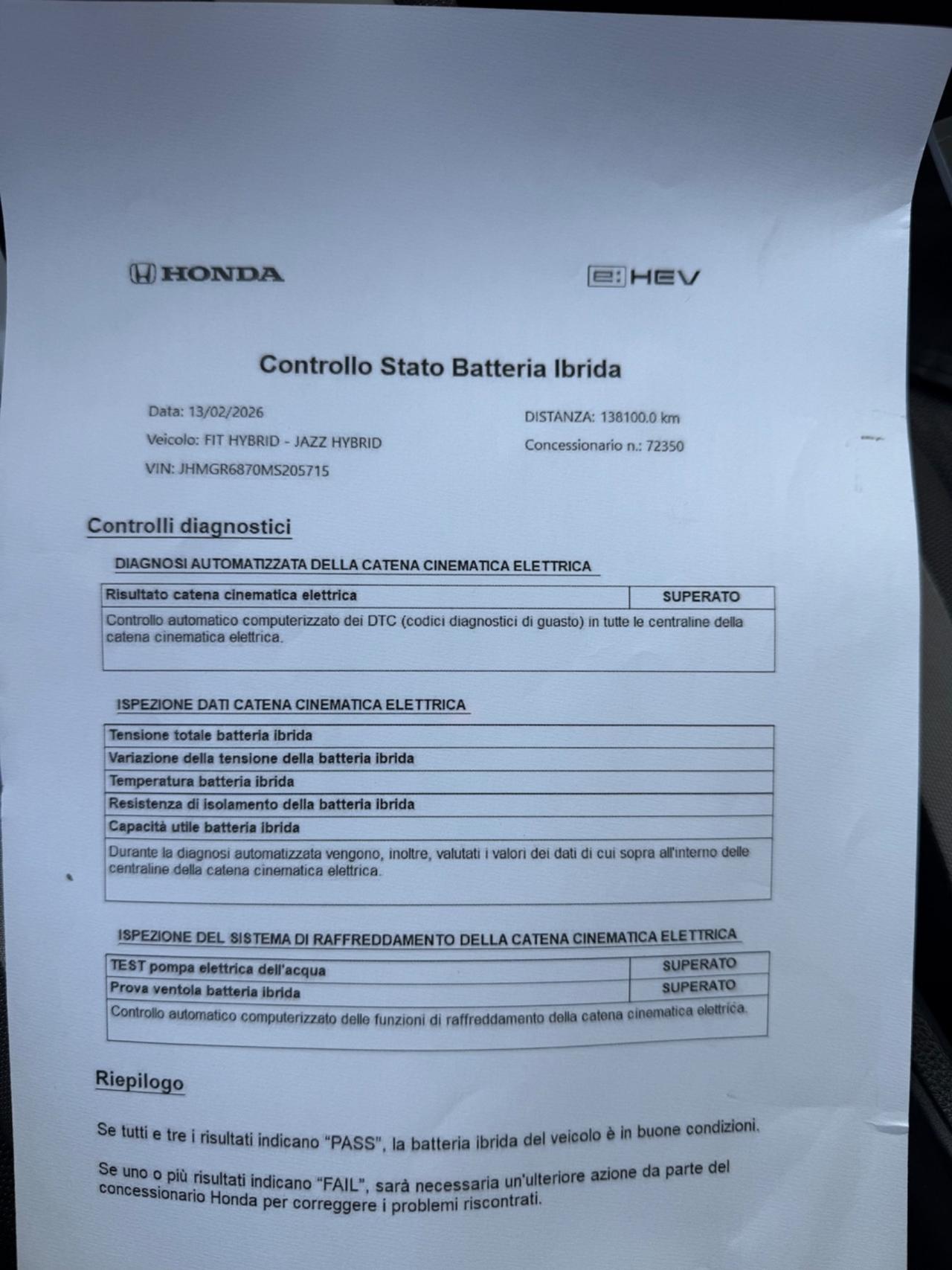 HONDA

e:HEV

Controllo Stato Batteria Ibrida

Data: 13/02/2026
Veicolo: FIT HYBRID - JAZZ HYBRID
VIN: JHMGR6870MS205715

DISTANZA: 138100.0 km
Concessionario n.: 72350

Controlli diagnostici

DIAGNOSI AUTOMATIZZATA DELLA CATENA CINEMATICA ELETTRICA

| Risultato catena cinematica elettrica | SUPERATO |
|---|---|
| Controllo automatico computerizzato dei DTC (codici diagnostici di guasto) in tutte le centraline della catena cinematica elettrica. | |

ISPEZIONE DATI CATENA CINEMATICA ELETTRICA

| Tensione totale batteria ibrida |
|---|
| Variazione della tensione della batteria ibrida |
| Temperatura batteria ibrida |
| Resistenza di isolamento della batteria ibrida |
| Capacità utile batteria ibrida |
| Durante la diagnosi automatizzata vengono, inoltre, valutati i valori dei dati di cui sopra all'interno delle centraline della catena cinematica elettrica. |

ISPEZIONE DEL SISTEMA DI RAFFREDDAMENTO DELLA CATENA CINEMATICA ELETTRICA

| TEST pompa elettrica dell'acqua | SUPERATO |
|---|---|
| Prova ventola batteria ibrida | SUPERATO |
| Controllo automatico computerizzato delle funzioni di raffreddamento della catena cinematica elettrica. | |

Riepilogo

Se tutti e tre i risultati indicano "PASS", la batteria ibrida del veicolo è in buone condizioni.

Se uno o più risultati indicano "FAIL", sarà necessaria un'ulteriore azione da parte del concessionario Honda per correggere i problemi riscontrati.